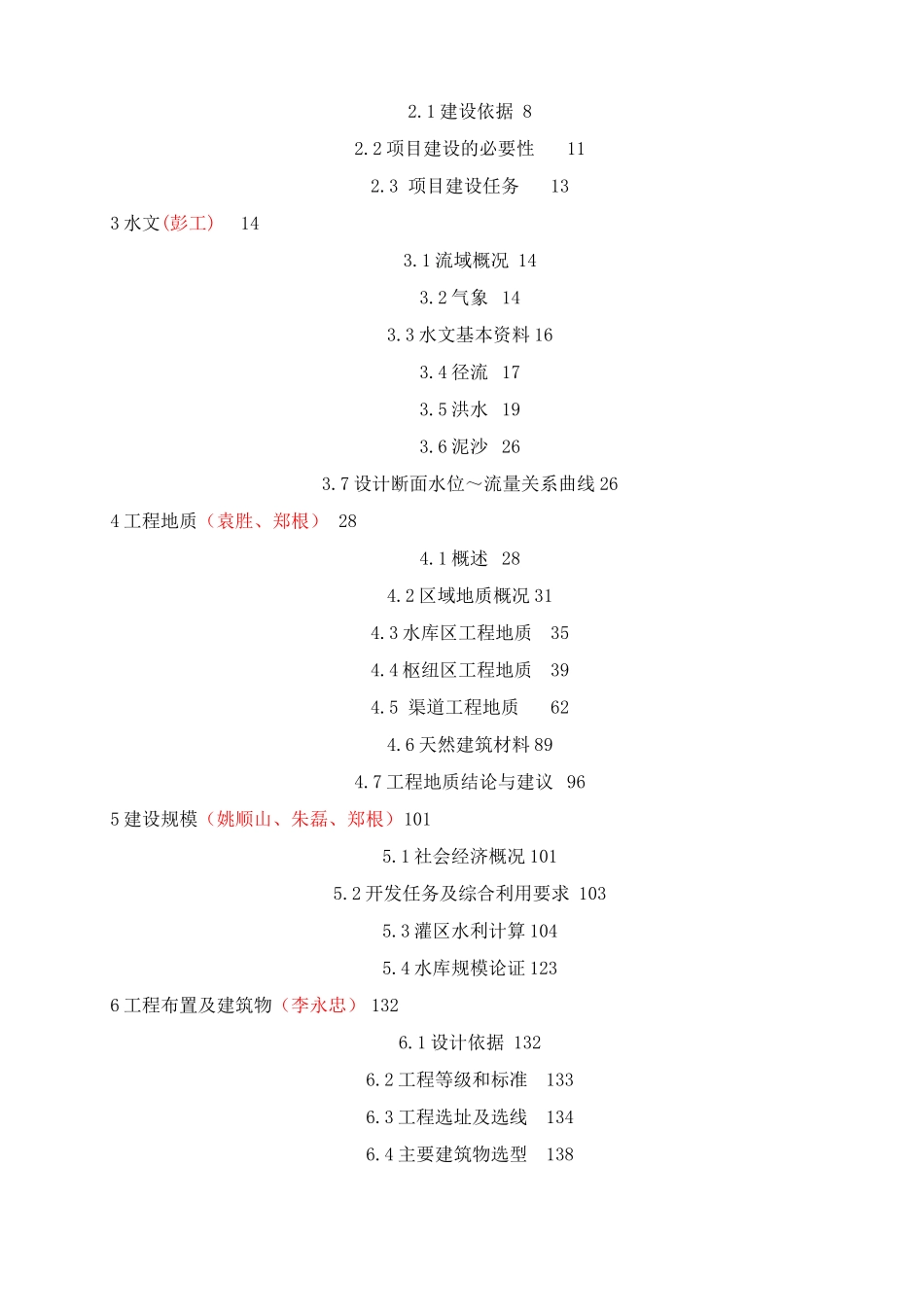 2.1 建设依据 8

2.2 项目建设的必要性 11

2.3 项目建设任务 13

3 水文(彭工) 14

3.1 流域概况 14

3.2 气象 14

3.3 水文基本资料 16

3.4 径流 17

3.5 洪水 19

3.6 泥沙 26

3.7 设计断面水位～流量关系曲线 26

4 工程地质（袁胜、郑根） 28

4.1 概述 28

4.2 区域地质概况 31

4.3 水库区工程地质 35

4.4 枢纽区工程地质 39

4.5 渠道工程地质 62

4.6 天然建筑材料 89

4.7 工程地质结论与建议 96

5 建设规模（姚顺山、朱磊、郑根）101

5.1 社会经济概况 101

5.2 开发任务及综合利用要求 103

5.3 灌区水利计算 104

5.4 水库规模论证 123

6 工程布置及建筑物（李永忠） 132

6.1 设计依据 132

6.2 工程等级和标准 133

6.3 工程选址及选线 134

6.4 主要建筑物选型 138